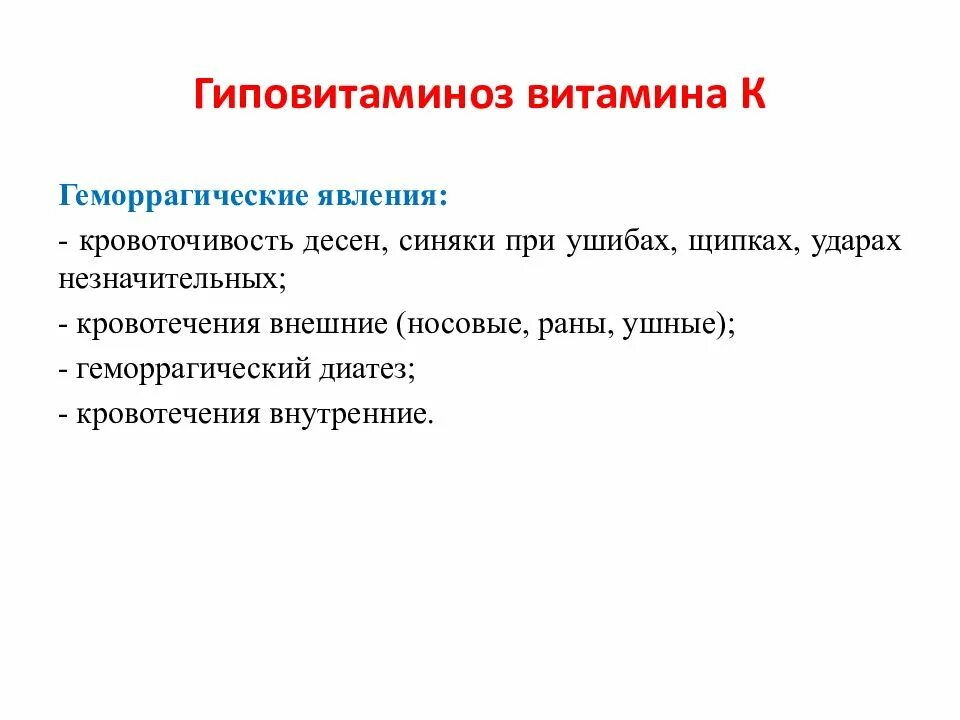 Гиповитаминоз витамина К

Геморрагические явления:

- кровоточивость десен, синяки при ушибах, щипках, ударах незначительных;

- кровотечения внешние (носовые, раны, ушные);

- геморрагический диатез;

- кровотечения внутренние.